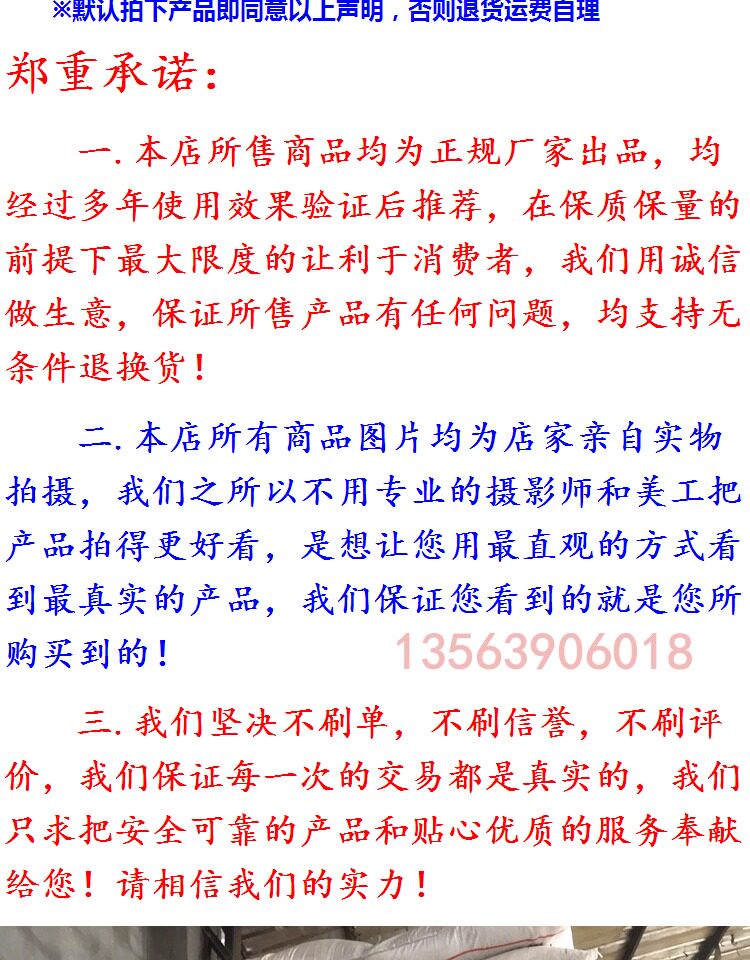 ※默认拍下产品即同意以上声明，否则退货运费自理

郑重承诺：

一.本店所售商品均为正规厂家出品，均经过多年使用效果验证后推荐，在保质保量的前提下最大限度的让利于消费者，我们用诚信做生意，保证所售产品有任何问题，均支持无条件退换货！

二.本店所有商品图片均为店家亲自实物拍摄，我们之所以不用专业的摄影师和美工把产品拍得更好看，是想让您用最直观的方式看到最真实的产品，我们保证您看到的就是您所购买到的！

三.我们坚决不刷单，不刷信誉，不刷评价，我们保证每一次的交易都是真实的，我们只求把安全可靠的产品和贴心优质的服务奉献给您！请相信我们的实力！

13563906018